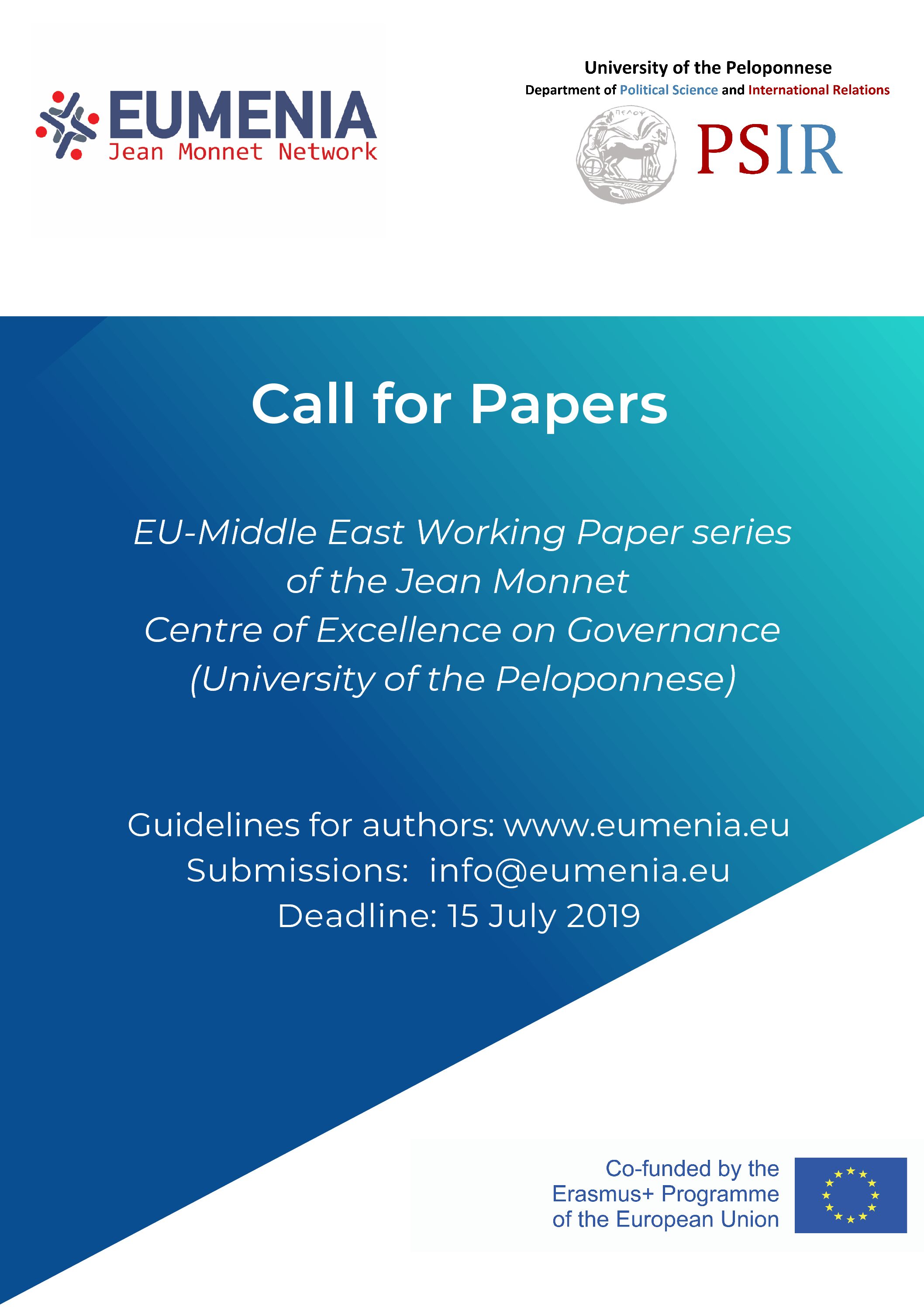 EUMENIA
Jean Monnet Network

University of the Peloponnese
Department of Political Science and International Relations

ΠΕΛΟΥ

PSIR

Call for Papers

EU-Middle East Working Paper series of the Jean Monnet Centre of Excellence on Governance (University of the Peloponnese)

Guidelines for authors: www.eumenia.eu
Submissions: info@eumenia.eu
Deadline: 15 July 2019

Co-funded by the Erasmus+ Programme of the European Union